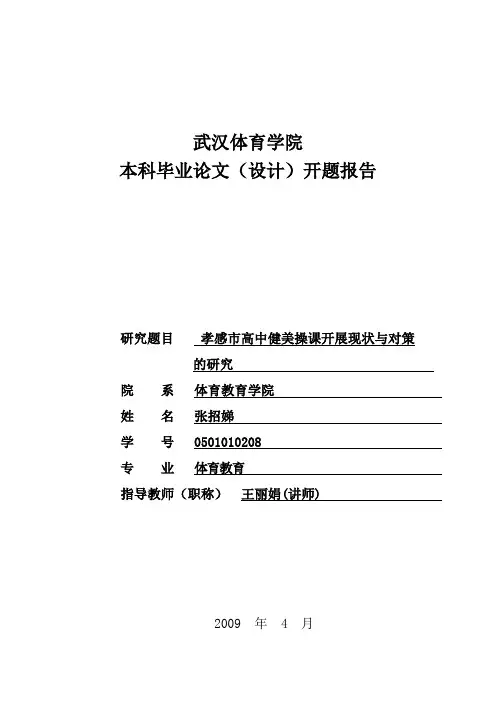 武汉体育学院
本科毕业论文（设计）开题报告

研究题目　孝感市高中健美操课开展现状与对策的研究
院　　系　体育教育学院
姓　　名　张招娣
学　　号　0501010208
专　　业　体育教育
指导教师（职称）　王丽娟(讲师)

2009　年　4　月